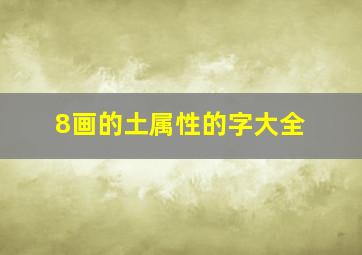 8画的土属性的字大全